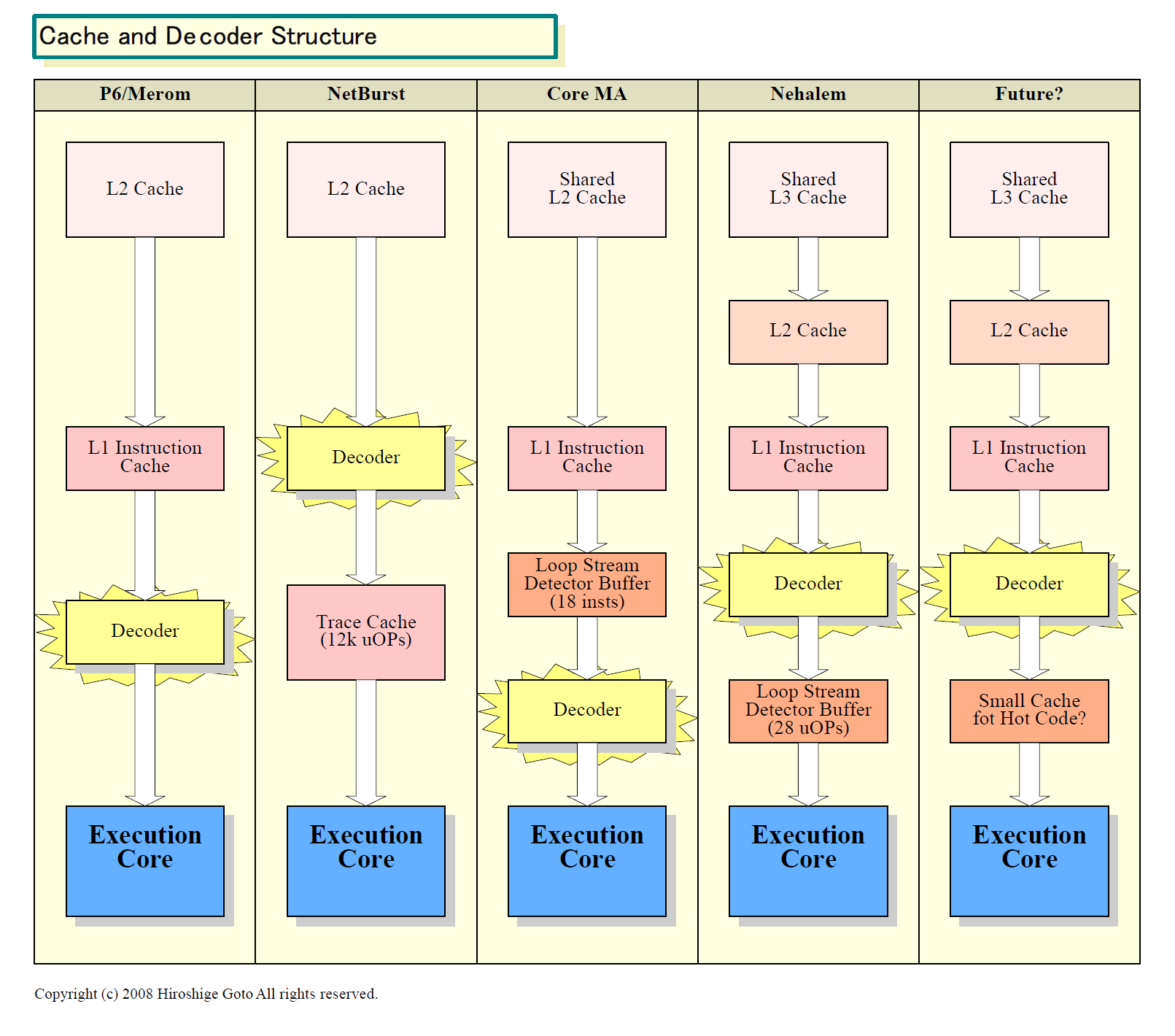 Cache and Decoder Structure

P6/Merom

L2 Cache

L1 Instruction Cache

Decoder

Execution Core

NetBurst

L2 Cache

Decoder

Trace Cache (12k uOPs)

Execution Core

Core MA

Shared L2 Cache

L1 Instruction Cache

Loop Stream Detector Buffer (18 insts)

Decoder

Execution Core

Nehalem

Shared L3 Cache

L2 Cache

L1 Instruction Cache

Decoder

Loop Stream Detector Buffer (28 uOPs)

Execution Core

Future?

Shared L3 Cache

L2 Cache

L1 Instruction Cache

Decoder

Small Cache fot Hot Code?

Execution Core

Copyright (c) 2008 Hiroshige Goto All rights reserved.